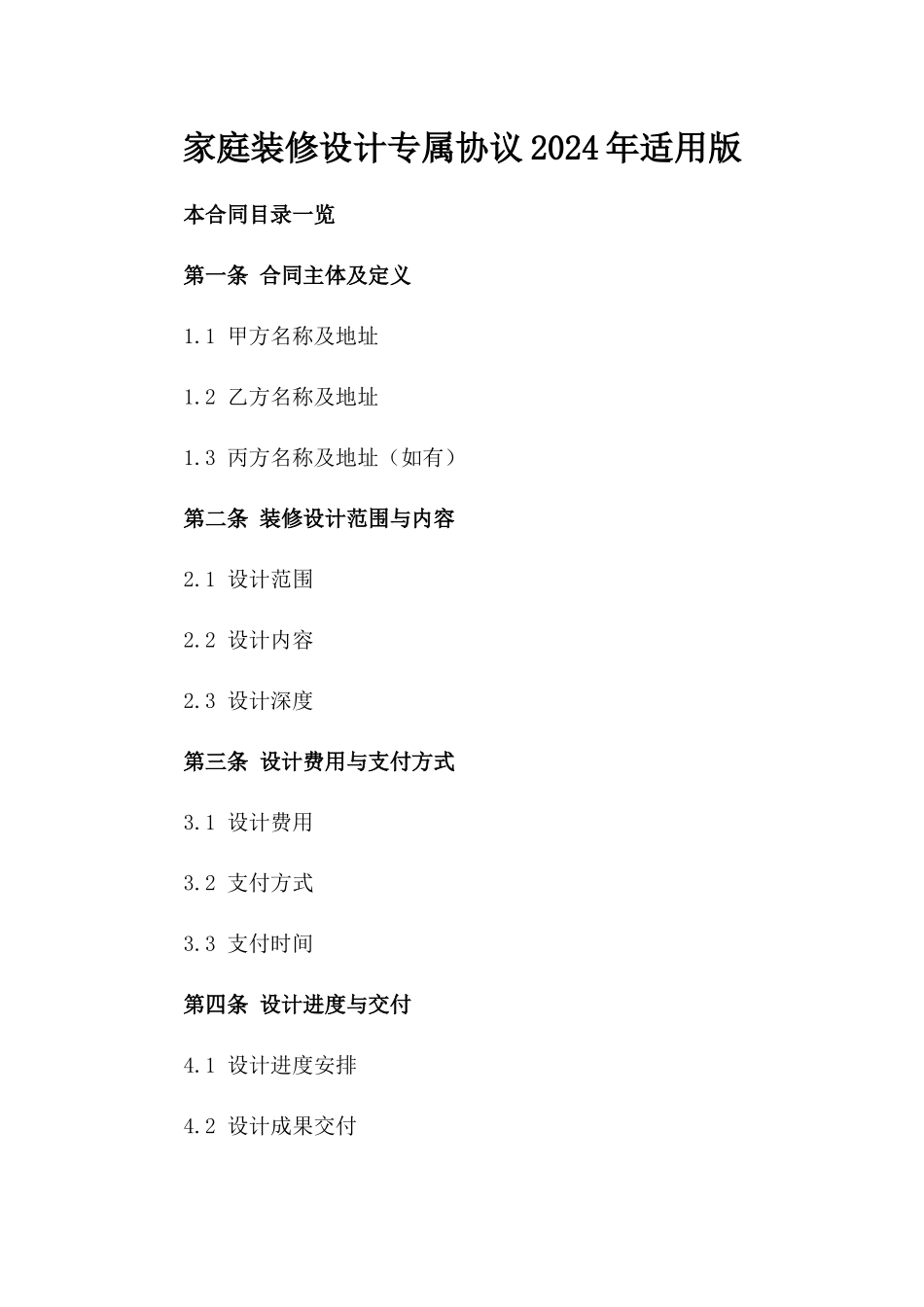 家庭装修设计专属协议2024年适用版

本合同目录一览

第一条 合同主体及定义

1.1 甲方名称及地址

1.2 乙方名称及地址

1.3 丙方名称及地址（如有）

第二条 装修设计范围与内容

2.1 设计范围

2.2 设计内容

2.3 设计深度

第三条 设计费用与支付方式

3.1 设计费用

3.2 支付方式

3.3 支付时间

第四条 设计进度与交付

4.1 设计进度安排

4.2 设计成果交付